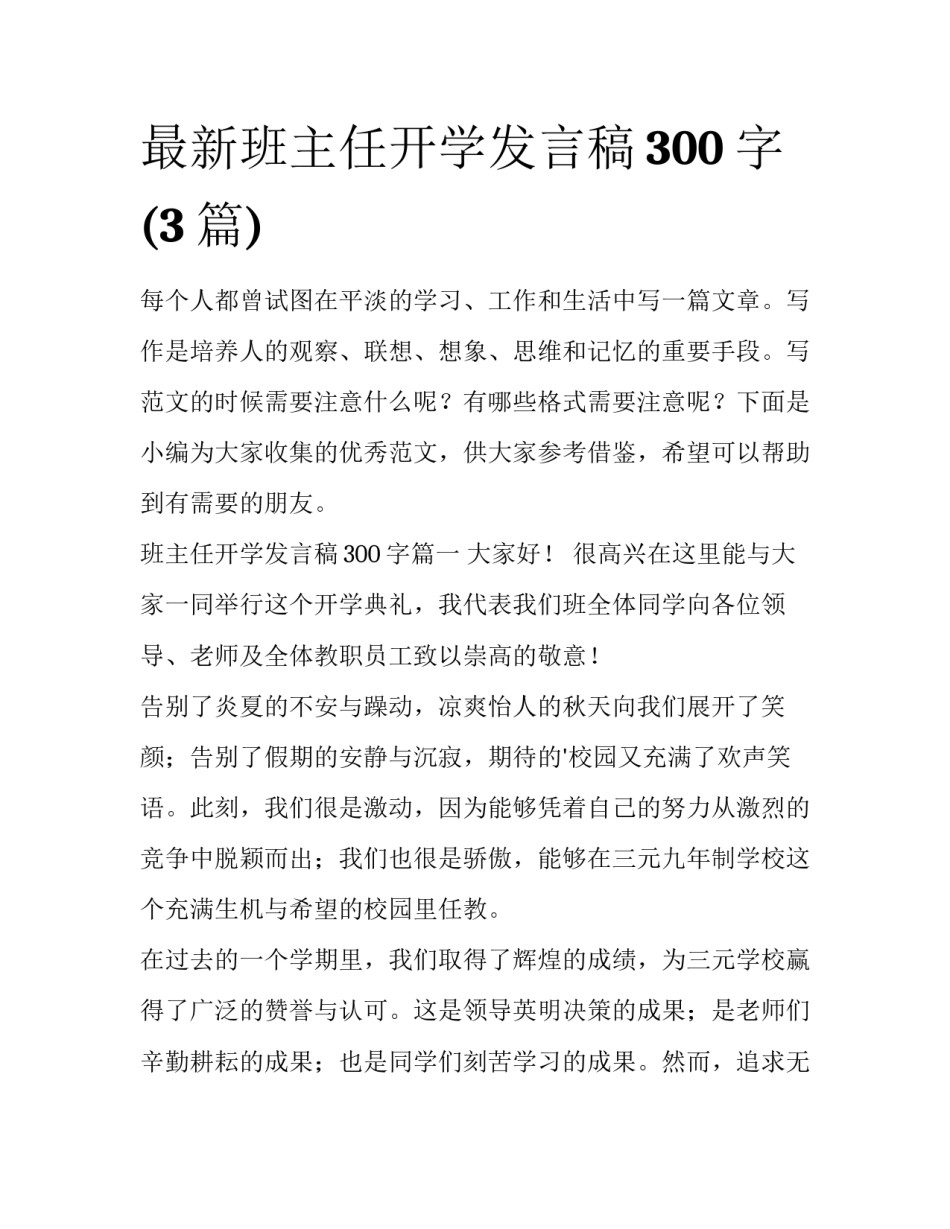 最新班主任开学发言稿 300 字 (3 篇)

每个人都曾试图在平淡的学习、工作和生活中写一篇文章。写作是培养人的观察、联想、想象、思维和记忆的重要手段。写范文的时候需要注意什么呢？有哪些格式需要注意呢？下面是小编为大家收集的优秀范文，供大家参考借鉴，希望可以帮助到有需要的朋友。

班主任开学发言稿 300 字篇一 大家好！ 很高兴在这里能与大家一同举行这个开学典礼，我代表我们班全体同学向各位领导、老师及全体教职员工致以崇高的敬意！

告别了炎夏的不安与躁动，凉爽怡人的秋天向我们展开了笑颜；告别了假期的安静与沉寂，期待的'校园又充满了欢声笑语。此刻，我们很是激动，因为能够凭着自己的努力从激烈的竞争中脱颖而出；我们也很是骄傲，能够在三元九年制学校这个充满生机与希望的校园里任教。

在过去的一个学期里，我们取得了辉煌的成绩，为三元学校赢得了广泛的赞誉与认可。这是领导英明决策的成果；是老师们辛勤耕耘的成果；也是同学们刻苦学习的成果。然而，追求无